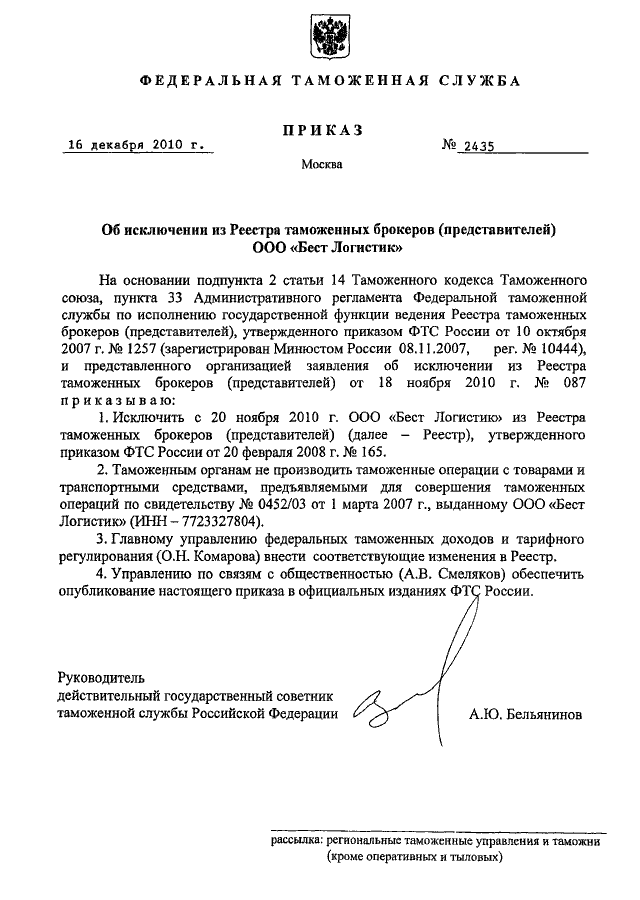 ФЕДЕРАЛЬНАЯ ТАМОЖЕННАЯ СЛУЖБА

ПРИКАЗ

16 декабря 2010 г.

№ 2435

Москва

Об исключении из Реестра таможенных брокеров (представителей) ООО «Бест Логистик»

На основании подпункта 2 статьи 14 Таможенного кодекса Таможенного союза, пункта 33 Административного регламента Федеральной таможенной службы по исполнению государственной функции ведения Реестра таможенных брокеров (представителей), утвержденного приказом ФТС России от 10 октября 2007 г. № 1257 (зарегистрирован Минюстом России 08.11.2007, рег. № 10444), и представленного организацией заявления об исключении из Реестра таможенных брокеров (представителей) от 18 ноября 2010 г. № 087 приказываю:

1. Исключить с 20 ноября 2010 г. ООО «Бест Логистик» из Реестра таможенных брокеров (представителей) (далее – Реестр), утвержденного приказом ФТС России от 20 февраля 2008 г. № 165.

2. Таможенным органам не производить таможенные операции с товарами и транспортными средствами, предъявляемыми для совершения таможенных операций по свидетельству № 0452/03 от 1 марта 2007 г., выданному ООО «Бест Логистик» (ИНН – 7723327804).

3. Главному управлению федеральных таможенных доходов и тарифного регулирования (О.Н. Комарова) внести соответствующие изменения в Реестр.

4. Управлению по связям с общественностью (А.В. Смеляков) обеспечить опубликование настоящего приказа в официальных изданиях ФТС России.

Руководитель
действительный государственный советник
таможенной службы Российской Федерации

А.Ю. Бельянинов

рассылка: региональные таможенные управления и таможни
(кроме оперативных и тыловых)